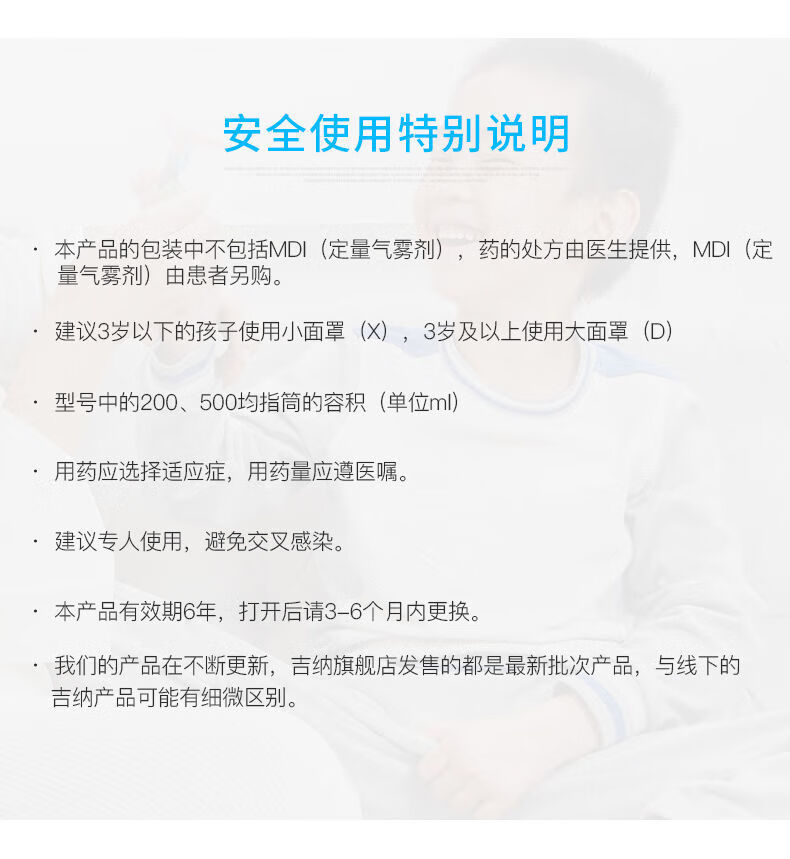 安全使用特别说明

· 本产品的包装中不包括MDI（定量气雾剂），药的处方由医生提供，MDI（定量气雾剂）由患者另购。

· 建议3岁以下的孩子使用小面罩（X），3岁及以上使用大面罩（D）

· 型号中的200、500均指筒的容积（单位ml）

· 用药应选择适应症，用药量应遵医嘱。

· 建议专人使用，避免交叉感染。

· 本产品有效期6年，打开后请3-6个月内更换。

· 我们的产品在不断更新，吉纳旗舰店发售的都是最新批次产品，与线下的吉纳产品可能有细微区别。